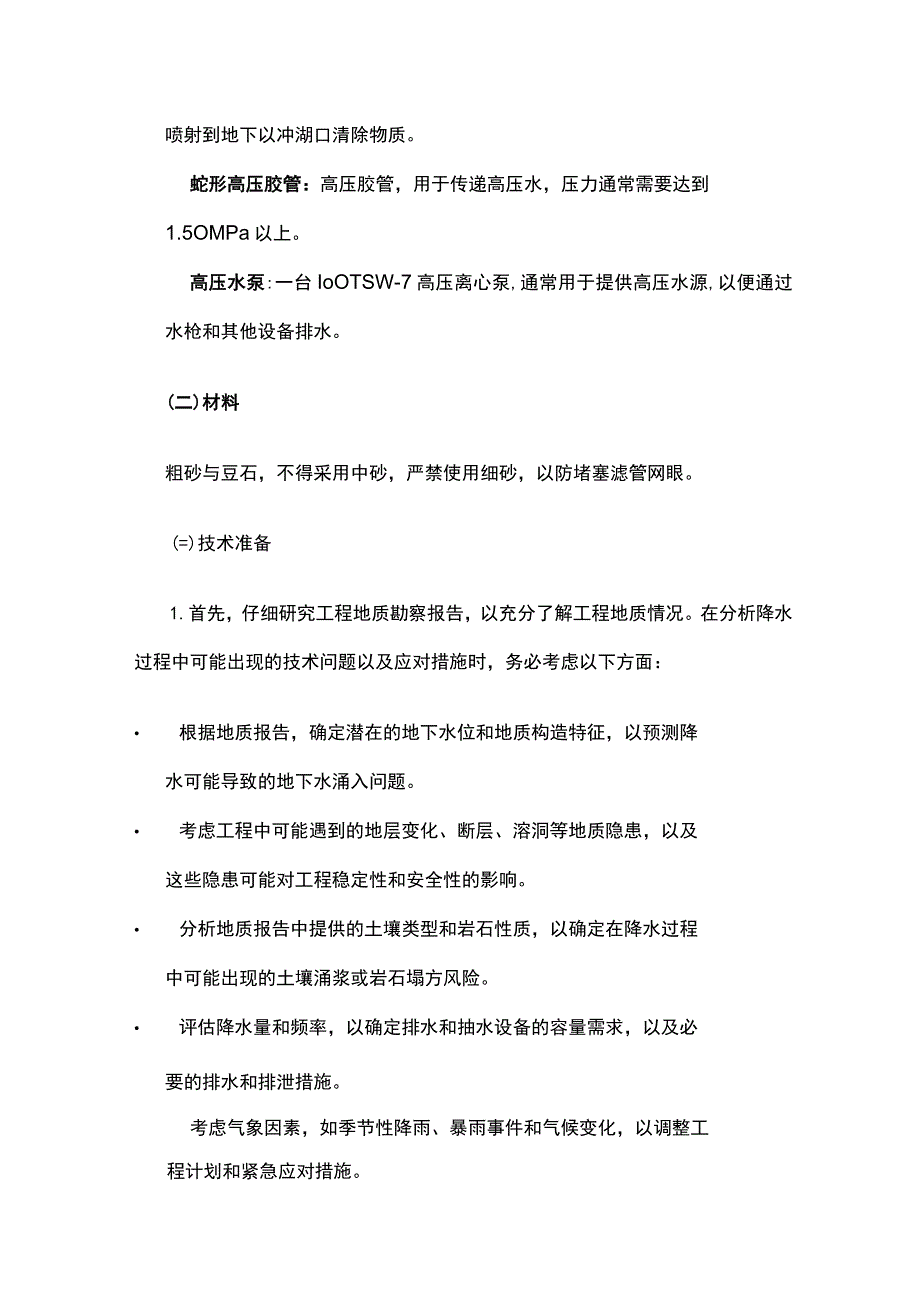 喷射到地下以冲湖口清除物质。

蛇形高压胶管：高压胶管，用于传递高压水，压力通常需要达到1.5OMPa以上。

高压水泵：一台IoOTSW-7高压离心泵，通常用于提供高压水源，以便通过水枪和其他设备排水。

(二)材料

粗砂与豆石，不得采用中砂，严禁使用细砂，以防堵塞滤管网眼。

(=)技术准备

1.首先，仔细研究工程地质勘察报告，以充分了解工程地质情况。在分析降水过程中可能出现的技术问题以及应对措施时，务必考虑以下方面：

• 根据地质报告，确定潜在的地下水位和地质构造特征，以预测降水可能导致的地下水涌入问题。

• 考虑工程中可能遇到的地层变化、断层、溶洞等地质隐患，以及这些隐患可能对工程稳定性和安全性的影响。

• 分析地质报告中提供的土壤类型和岩石性质，以确定在降水过程中可能出现的土壤涌浆或岩石塌方风险。

• 评估降水量和频率，以确定排水和抽水设备的容量需求，以及必要的排水和排泄措施。

考虑气象因素，如季节性降雨、暴雨事件和气候变化，以调整工程计划和紧急应对措施。